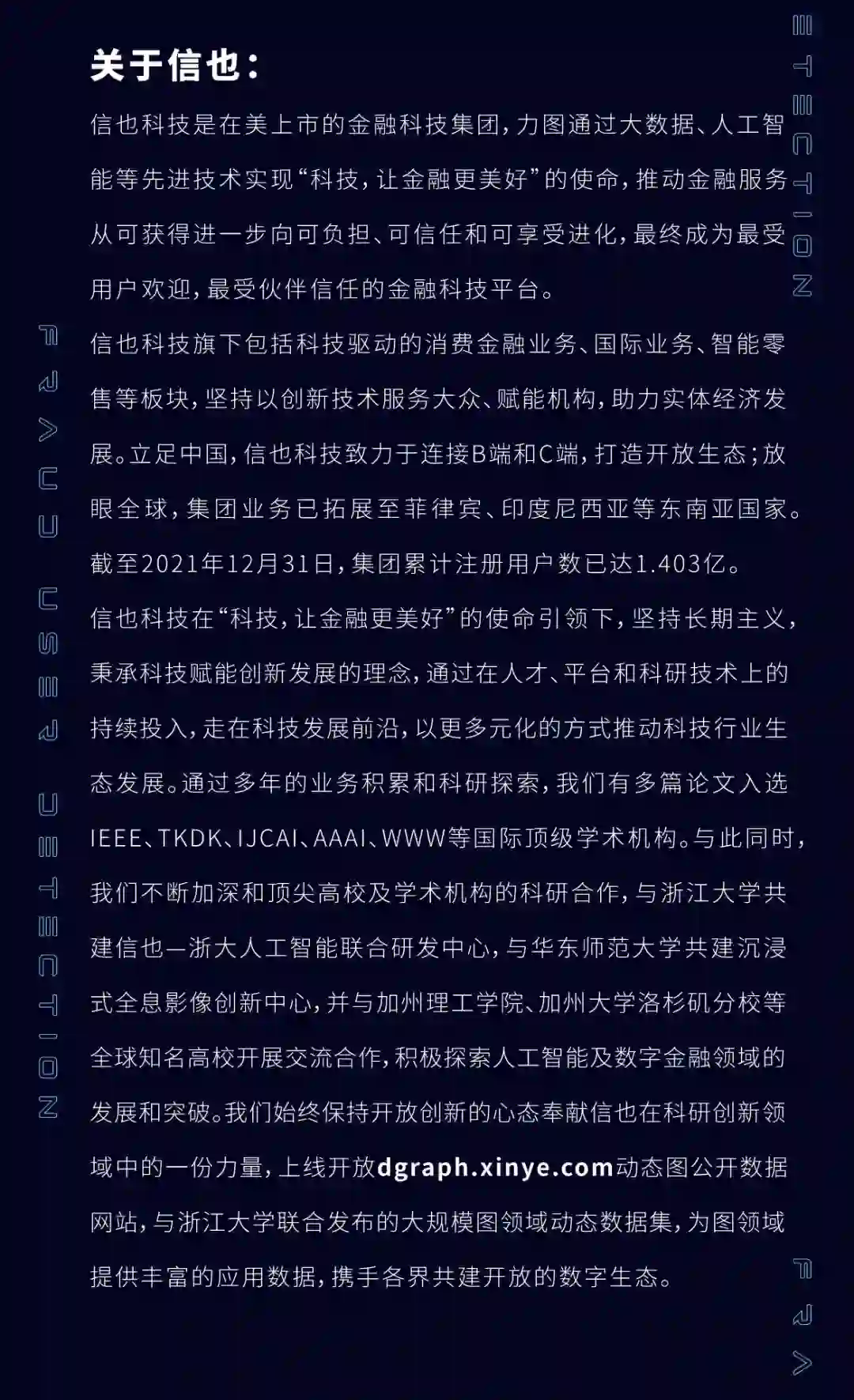 关于信也：

信也科技是在美上市的金融科技集团，力图通过大数据、人工智能等先进技术实现“科技，让金融更美好”的使命，推动金融服务从可获得进一步向可负担、可信任和可享受进化，最终成为最受用户欢迎，最受伙伴信任的金融科技平台。

信也科技旗下包括科技驱动的消费金融业务、国际业务、智能零售等板块，坚持以创新技术服务大众、赋能机构，助力实体经济发展。立足中国，信也科技致力于连接B端和C端，打造开放生态；放眼全球，集团业务已拓展至菲律宾、印度尼西亚等东南亚国家。截至2021年12月31日，集团累计注册用户数已达1.403亿。

信也科技在“科技，让金融更美好”的使命引领下，坚持长期主义，秉承科技赋能创新发展的理念，通过在人才、平台和科研技术上的持续投入，走在科技发展前沿，以更多元化的方式推动科技行业生态发展。通过多年的业务积累和科研探索，我们有多篇论文入选IEEE、TKDK、IJCAI、AAAI、WWW等国际顶级学术机构。与此同时，我们不断加深和顶尖高校及学术机构的科研合作，与浙江大学共建信也—浙大人工智能联合研发中心，与华东师范大学共建沉浸式全息影像创新中心，并与加州理工学院、加州大学洛杉矶分校等全球知名高校开展交流合作，积极探索人工智能及数字金融领域的发展和突破。我们始终保持开放创新的心态奉献信也在科研创新领域中的一份力量，上线开放dgraph.xinye.com动态图公开数据网站，与浙江大学联合发布的大规模图领域动态数据集，为图领域提供丰富的应用数据，携手各界共建开放的数字生态。